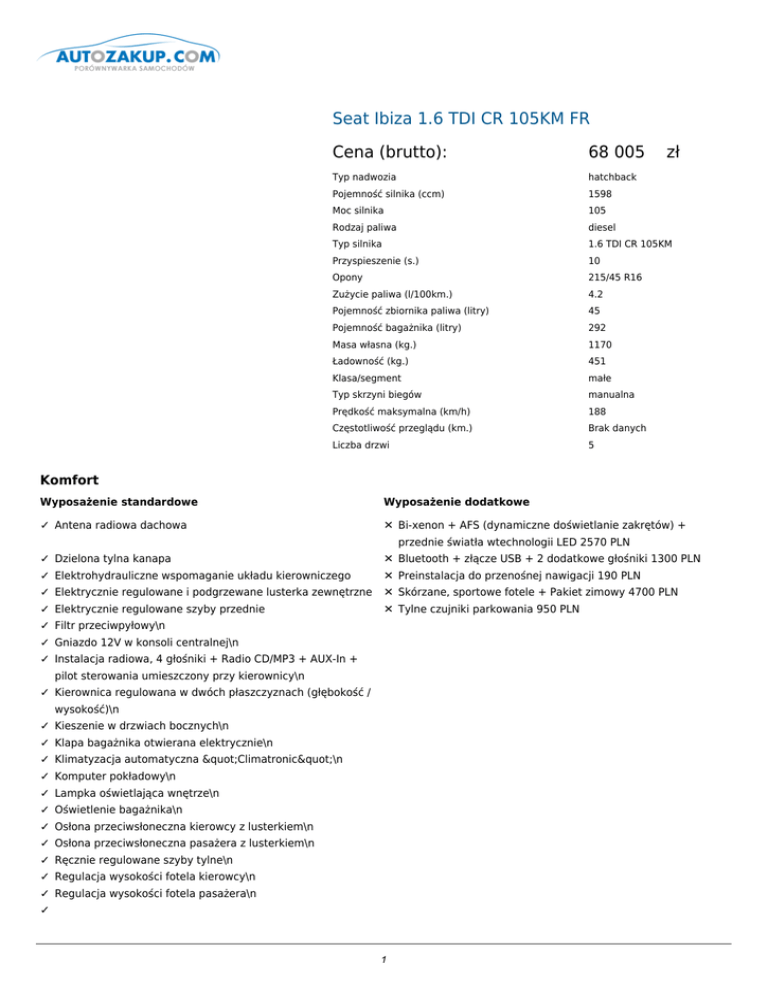 AUTOZAKUP.COM
PORÓWNYWARKA SAMOCHODÓW

Seat Ibiza 1.6 TDI CR 105KM FR

| Cena (brutto): | 68 005 zł |
|---|---|
| Typ nadwozia | hatchback |
| Pojemność silnika (ccm) | 1598 |
| Moc silnika | 105 |
| Rodzaj paliwa | diesel |
| Typ silnika | 1.6 TDI CR 105KM |
| Przyspieszenie (s.) | 10 |
| Opony | 215/45 R16 |
| Zużycie paliwa (l/100km.) | 4.2 |
| Pojemność zbiornika paliwa (litry) | 45 |
| Pojemność bagażnika (litry) | 292 |
| Masa własna (kg.) | 1170 |
| Ładowność (kg.) | 451 |
| Klasa/segment | małe |
| Typ skrzyni biegów | manualna |
| Prędkość maksymalna (km/h) | 188 |
| Częstotliwość przeglądu (km.) | Brak danych |
| Liczba drzwi | 5 |

Komfort

Wyposażenie standardowe

✓ Antena radiowa dachowa

✓ Dzielona tylna kanapa
✓ Elektrohydrauliczne wspomaganie układu kierowniczego
✓ Elektrycznie regulowane i podgrzewane lusterka zewnętrzne
✓ Elektrycznie regulowane szyby przednie
✓ Filtr przeciwpyłowy\n
✓ Gniazdo 12V w konsoli centralnej\n
✓ Instalacja radiowa, 4 głośniki + Radio CD/MP3 + AUX-In + pilot sterowania umieszczony przy kierownicy\n
✓ Kierownica regulowana w dwóch płaszczyznach (głębokość / wysokość)\n
✓ Kieszenie w drzwiach bocznych\n
✓ Klapa bagażnika otwierana elektrycznie\n
✓ Klimatyzacja automatyczna &quot;Climatronic&quot;\n
✓ Komputer pokładowy\n
✓ Lampka oświetlająca wnętrze\n
✓ Oświetlenie bagażnika\n
✓ Osłona przeciwsłoneczna kierowcy z lusterkiem\n
✓ Osłona przeciwsłoneczna pasażera z lusterkiem\n
✓ Ręcznie regulowane szyby tylne\n
✓ Regulacja wysokości fotela kierowcy\n
✓ Regulacja wysokości fotela pasażera\n
✓

Wyposażenie dodatkowe

✕ Bi-xenon + AFS (dynamiczne doświetlanie zakrętów) + przednie światła wtechnologii LED 2570 PLN
✕ Bluetooth + złącze USB + 2 dodatkowe głośniki 1300 PLN
✕ Preinstalacja do przenośnej nawigacji 190 PLN
✕ Skórzane, sportowe fotele + Pakiet zimowy 4700 PLN
✕ Tylne czujniki parkowania 950 PLN

1